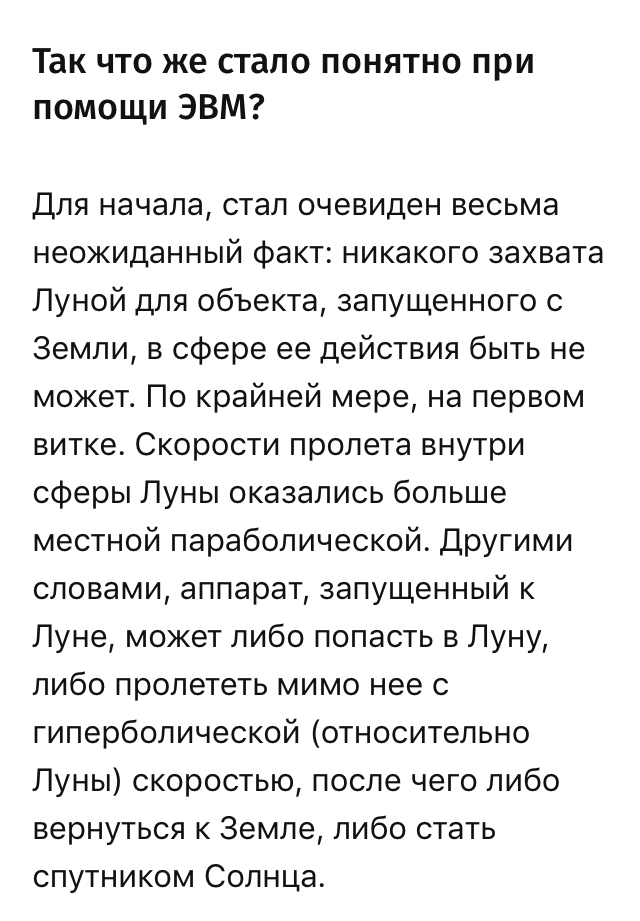 Так что же стало понятно при помощи ЭВМ?

Для начала, стал очевиден весьма неожиданный факт: никакого захвата Луной для объекта, запущенного с Земли, в сфере ее действия быть не может. По крайней мере, на первом витке. Скорости пролета внутри сферы Луны оказались больше местной параболической. Другими словами, аппарат, запущенный к Луне, может либо попасть в Луну, либо пролететь мимо нее с гиперболической (относительно Луны) скоростью, после чего либо вернуться к Земле, либо стать спутником Солнца.